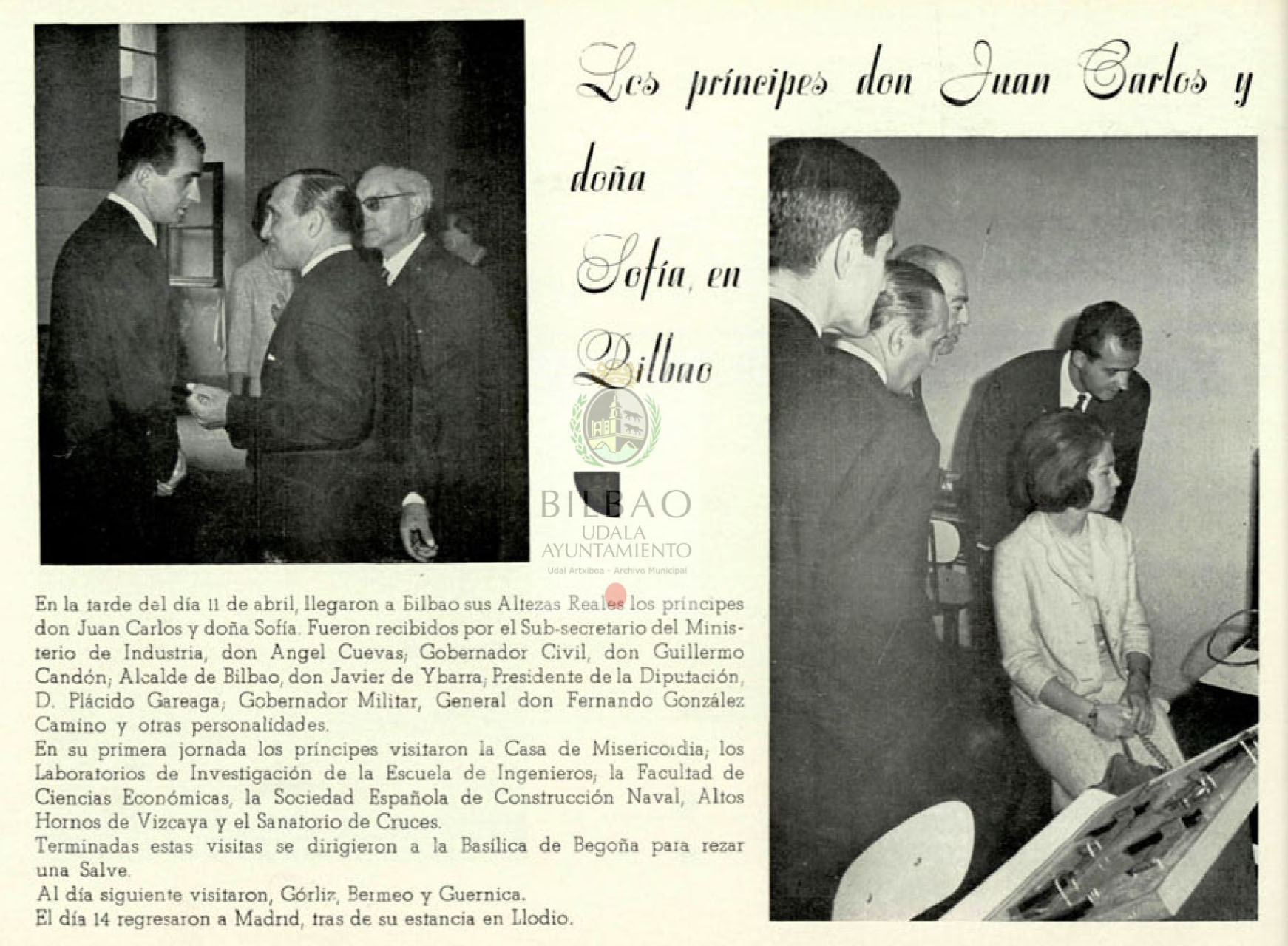 Los príncipes don Juan Carlos y doña Sofía, en Bilbao

En la tarde del día 11 de abril, llegaron a Bilbao sus Altezas Reales los príncipes don Juan Carlos y doña Sofía. Fueron recibidos por el Sub-secretario del Ministerio de Industria, don Angel Cuevas; Gobernador Civil, don Guillermo Candón; Alcalde de Bilbao, don Javier de Ybarra; Presidente de la Diputación, D. Plácido Gareaga; Gobernador Militar, General don Fernando González Camino y otras personalidades.

En su primera jornada los príncipes visitaron la Casa de Misericordia; los Laboratorios de Investigación de la Escuela de Ingenieros; la Facultad de Ciencias Económicas, la Sociedad Española de Construcción Naval, Altos Hornos de Vizcaya y el Sanatorio de Cruces.

Terminadas estas visitas se dirigieron a la Basílica de Begoña para rezar una Salve.

Al día siguiente visitaron, Górliz, Bermeo y Guernica.

El día 14 regresaron a Madrid, tras de su estancia en Llodio.

BILBAO
UDALA
AYUNTAMIENTO
Udal Artxiboa - Archivo Municipal